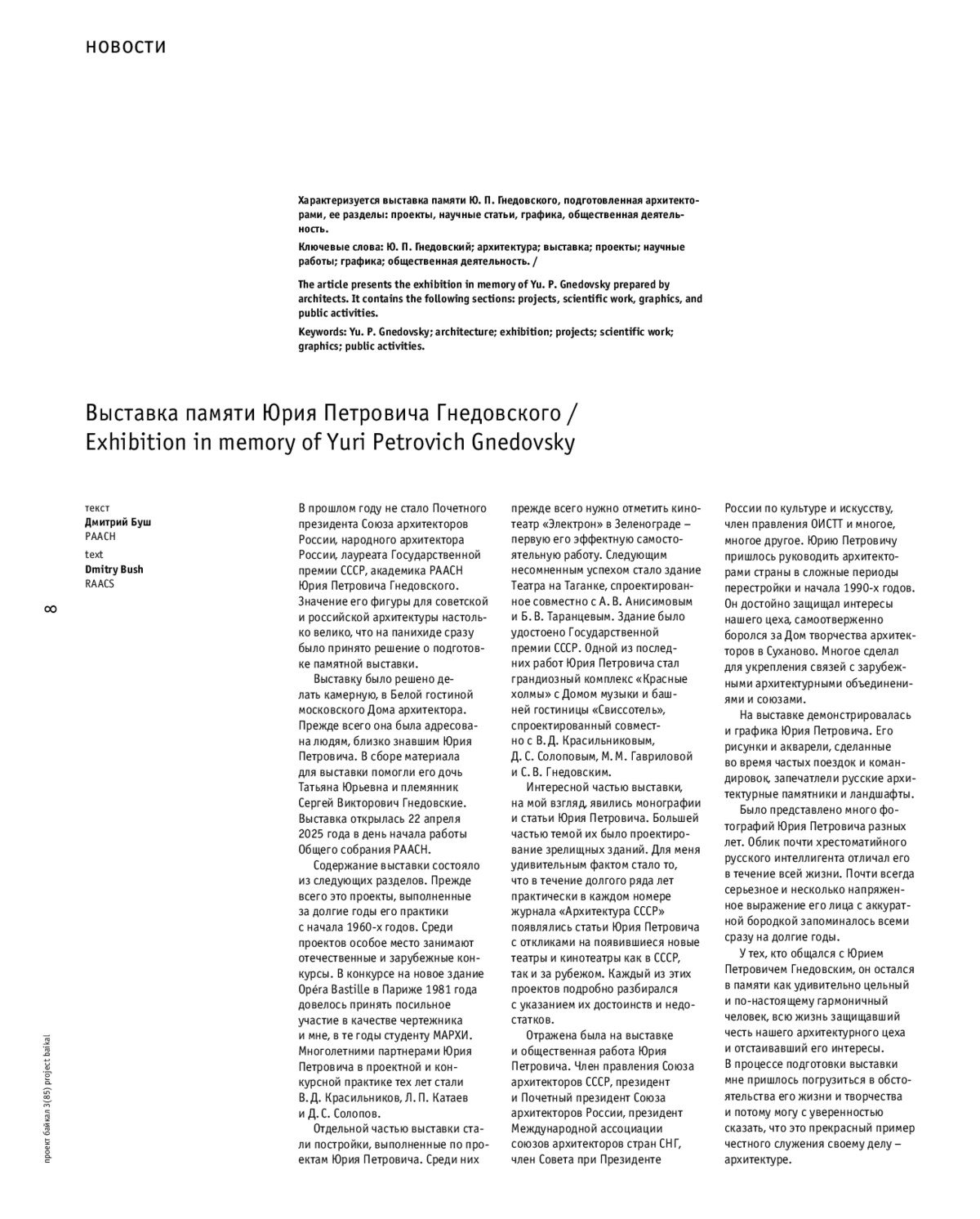 НОВОСТИ

Характеризуется выставка памяти Ю. П. Гнедовского, подготовленная архитекторами, ее разделы: проекты, научные статьи, графика, общественная деятельность.

Ключевые слова: Ю. П. Гнедовский; архитектура; выставка; проекты; научные работы; графика; общественная деятельность. /

The article presents the exhibition in memory of Yu. P. Gnedovsky prepared by architects. It contains the following sections: projects, scientific work, graphics, and public activities.

Keywords: Yu. P. Gnedovsky; architecture; exhibition; projects; scientific work; graphics; public activities.

Выставка памяти Юрия Петровича Гнедовского / Exhibition in memory of Yuri Petrovich Gnedovsky

текст
Дмитрий Буш
РААСН
text
Dmitry Bush
RAACS

8

проект байкал 3(85) project baikal

В прошлом году не стало Почетного президента Союза архитекторов России, народного архитектора России, лауреата Государственной премии СССР, академика РААСН Юрия Петровича Гнедовского. Значение его фигуры для советской и российской архитектуры настолько велико, что на панихиде сразу было принято решение о подготовке памятной выставки.

Выставку было решено делать камерную, в Белой гостиной московского Дома архитектора. Прежде всего она была адресована людям, близко знавшим Юрия Петровича. В сборе материала для выставки помогли его дочь Татьяна Юрьевна и племянник Сергей Викторович Гнедовские. Выставка открылась 22 апреля 2025 года в день начала работы Общего собрания РААСН.

Содержание выставки состояло из следующих разделов. Прежде всего это проекты, выполненные за долгие годы его практики с начала 1960-х годов. Среди проектов особое место занимают отечественные и зарубежные конкурсы. В конкурсе на новое здание Opéra Bastille в Париже 1981 года довелось принять посильное участие в качестве чертежника и мне, в те годы студенту МАРХИ. Многолетними партнерами Юрия Петровича в проектной и конкурсной практике тех лет стали В. Д. Красильников, Л. П. Катаев и Д. С. Солопов.

Отдельной частью выставки стали постройки, выполненные по проектам Юрия Петровича. Среди них прежде всего нужно отметить кинотеатр «Электрон» в Зеленограде – первую его эффектную самостоятельную работу. Следующим несомненным успехом стало здание Театра на Таганке, спроектированное совместно с А. В. Анисимовым и Б. В. Таранцевым. Здание было удостоено Государственной премии СССР. Одной из последних работ Юрия Петровича стал грандиозный комплекс «Красные холмы» с Домом музыки и башней гостиницы «Свиссотель», спроектированный совместно с В. Д. Красильниковым, Д. С. Солоповым, М. М. Гавриловой и С. В. Гнедовским.

Интересной частью выставки, на мой взгляд, явились монографии и статьи Юрия Петровича. Большей частью темой их было проектирование зрелищных зданий. Для меня удивительным фактом стало то, что в течение долгого ряда лет практически в каждом номере журнала «Архитектура СССР» появлялись статьи Юрия Петровича с откликами на появившиеся новые театры и кинотеатры как в СССР, так и за рубежом. Каждый из этих проектов подробно разбирался с указанием их достоинств и недостатков.

Отражена была на выставке и общественная работа Юрия Петровича. Член правления Союза архитекторов СССР, президент и Почетный президент Союза архитекторов России, президент Международной ассоциации союзов архитекторов стран СНГ, член Совета при Президенте России по культуре и искусству, член правления ОИСТТ и многое, многое другое. Юрию Петровичу пришлось руководить архитекторами страны в сложные периоды перестройки и начала 1990-х годов. Он достойно защищал интересы нашего цеха, самоотверженно боролся за Дом творчества архитекторов в Суханово. Многое сделал для укрепления связей с зарубежными архитектурными объединениями и союзами.

На выставке демонстрировалась и графика Юрия Петровича. Его рисунки и акварели, сделанные во время частых поездок и командировок, запечатлели русские архитектурные памятники и ландшафты.

Было представлено много фотографий Юрия Петровича разных лет. Облик почти хрестоматийного русского интеллигента отличал его в течение всей жизни. Почти всегда серьезное и несколько напряженное выражение его лица с аккуратной бородкой запоминалось всеми сразу на долгие годы.

У тех, кто общался с Юрием Петровичем Гнедовским, он остался в памяти как удивительно цельный и по-настоящему гармоничный человек, всю жизнь защищавший честь нашего архитектурного цеха и отстаивавший его интересы. В процессе подготовки выставки мне пришлось погрузиться в обстоятельства его жизни и творчества и потому могу с уверенностью сказать, что это прекрасный пример честного служения своему делу – архитектуре.